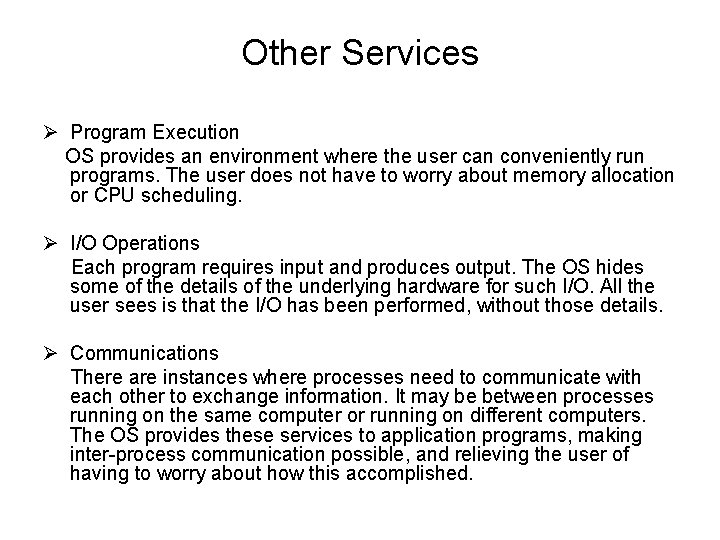 Other Services

➢ Program Execution
OS provides an environment where the user can conveniently run programs. The user does not have to worry about memory allocation or CPU scheduling.

➢ I/O Operations
Each program requires input and produces output. The OS hides some of the details of the underlying hardware for such I/O. All the user sees is that the I/O has been performed, without those details.

➢ Communications
There are instances where processes need to communicate with each other to exchange information. It may be between processes running on the same computer or running on different computers. The OS provides these services to application programs, making inter-process communication possible, and relieving the user of having to worry about how this accomplished.